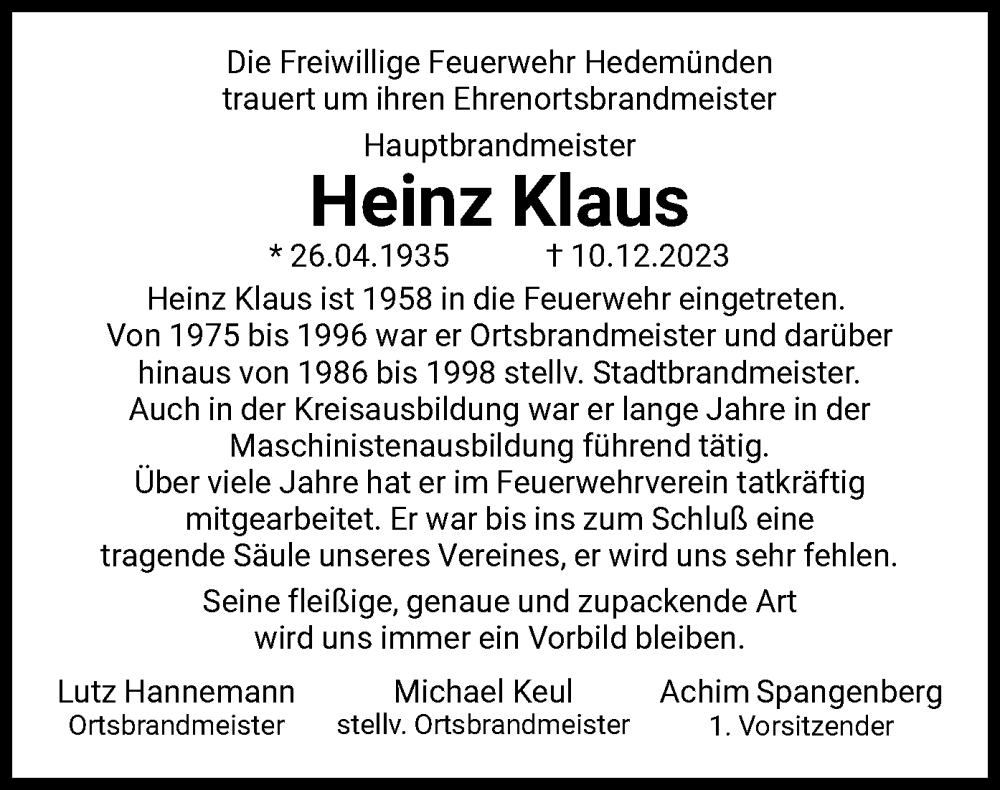 Die Freiwillige Feuerwehr Hedemünden trauert um ihren Ehrenortsbrandmeister

Hauptbrandmeister

Heinz Klaus

* 26.04.1935 † 10.12.2023

Heinz Klaus ist 1958 in die Feuerwehr eingetreten. Von 1975 bis 1996 war er Ortsbrandmeister und darüber hinaus von 1986 bis 1998 stellv. Stadtbrandmeister. Auch in der Kreisausbildung war er lange Jahre in der Maschinistenausbildung führend tätig. Über viele Jahre hat er im Feuerwehrverein tatkräftig mitgearbeitet. Er war bis ins zum Schluß eine tragende Säule unseres Vereines, er wird uns sehr fehlen.

Seine fleißige, genaue und zupackende Art wird uns immer ein Vorbild bleiben.

Lutz Hannemann
Ortsbrandmeister

Michael Keul
stellv. Ortsbrandmeister

Achim Spangenberg
1. Vorsitzender